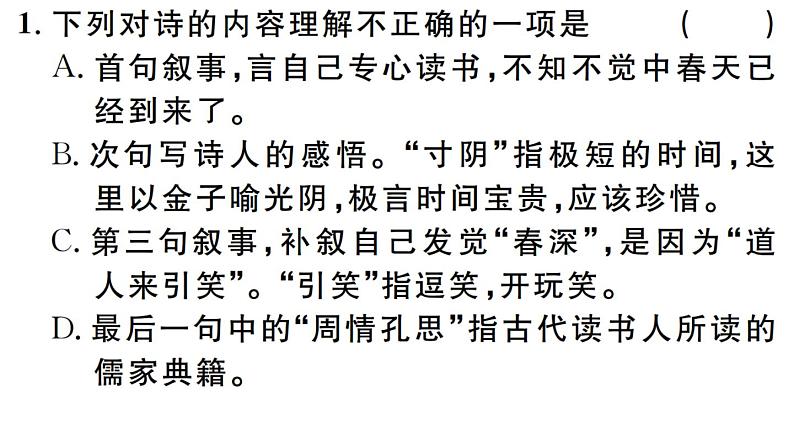 1. 下列对诗的内容理解不正确的一项是　　（　）

A. 首句叙事，言自己专心读书，不知不觉中春天已经到来了。

B. 次句写诗人的感悟。“寸阴”指极短的时间，这里以金子喻光阴，极言时间宝贵，应该珍惜。

C. 第三句叙事，补叙自己发觉“春深”，是因为“道人来引笑”。“引笑”指逗笑，开玩笑。

D. 最后一句中的“周情孔思”指古代读书人所读的儒家典籍。